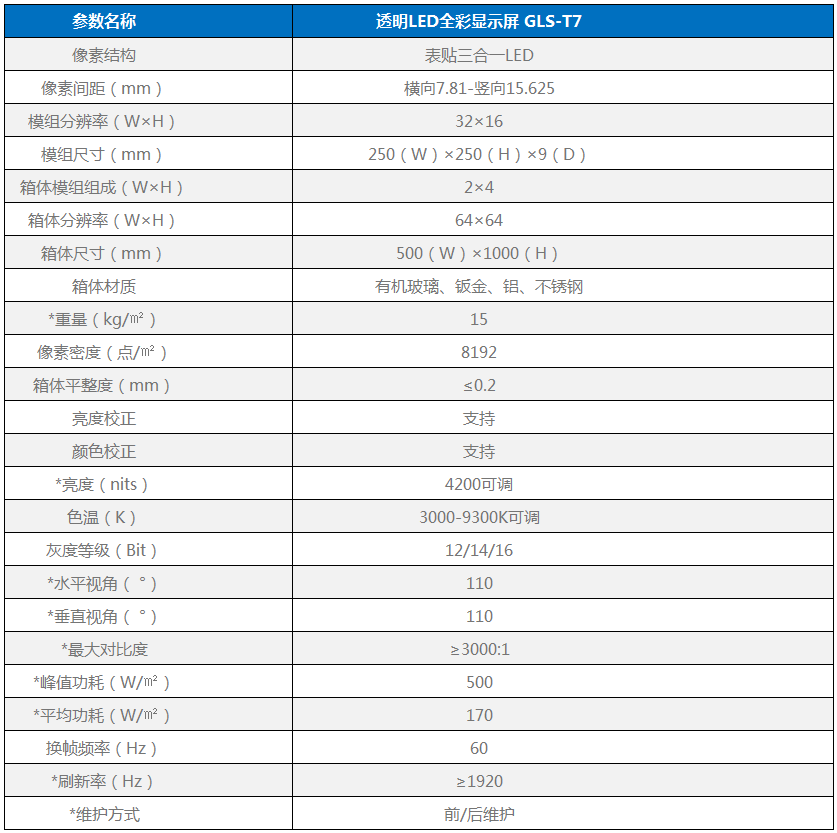 | 参数名称 | 透明LED全彩显示屏 GLS-T7 |
|---|---|
| 像素结构 | 表贴三合一LED |
| 像素间距（mm） | 横向7.81-竖向15.625 |
| 模组分辨率（W×H） | 32×16 |
| 模组尺寸（mm） | 250（W）×250（H）×9（D） |
| 箱体模组组成（W×H） | 2×4 |
| 箱体分辨率（W×H） | 64×64 |
| 箱体尺寸（mm） | 500（W）×1000（H） |
| 箱体材质 | 有机玻璃、钣金、铝、不锈钢 |
| *重量（kg/㎡） | 15 |
| 像素密度（点/㎡） | 8192 |
| 箱体平整度（mm） | ≤0.2 |
| 亮度校正 | 支持 |
| 颜色校正 | 支持 |
| *亮度（nits） | 4200可调 |
| 色温（K） | 3000-9300K可调 |
| 灰度等级（Bit） | 12/14/16 |
| *水平视角（°） | 110 |
| *垂直视角（°） | 110 |
| *最大对比度 | ≥3000:1 |
| *峰值功耗（W/㎡） | 500 |
| *平均功耗（W/㎡） | 170 |
| 换帧频率（Hz） | 60 |
| *刷新率（Hz） | ≥1920 |
| *维护方式 | 前/后维护 |